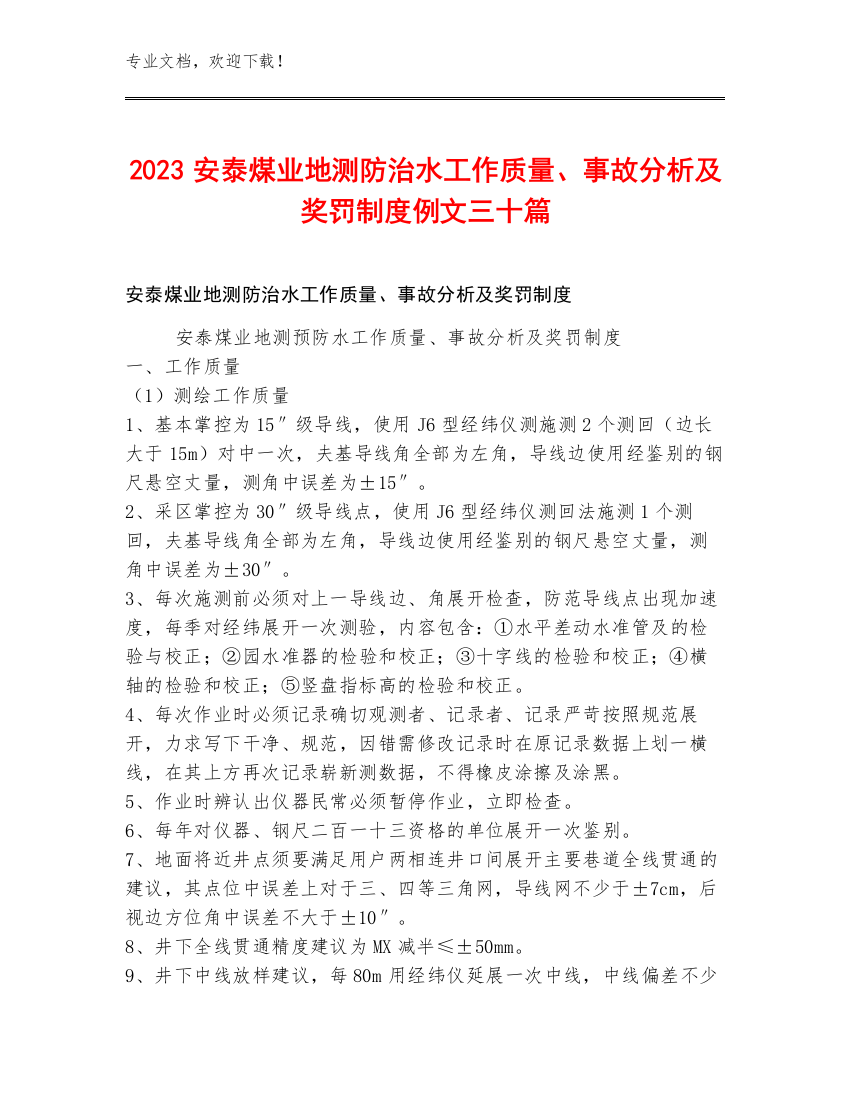 专业文档，欢迎下载！

2023 安泰煤业地测防治水工作质量、事故分析及奖罚制度例文三十篇

安泰煤业地测防治水工作质量、事故分析及奖罚制度

安泰煤业地测预防水工作质量、事故分析及奖罚制度
一、工作质量
（1）测绘工作质量
1、基本掌控为 15″级导线，使用 J6 型经纬仪测施测 2 个测回（边长大于 15m）对中一次，夫基导线角全部为左角，导线边使用经鉴别的钢尺悬空丈量，测角中误差为±15″。
2、采区掌控为 30″级导线点，使用 J6 型经纬仪测回法施测 1 个测回，夫基导线角全部为左角，导线边使用经鉴别的钢尺悬空丈量，测角中误差为±30″。
3、每次施测前必须对上一导线边、角展开检查，防范导线点出现加速度，每季对经纬展开一次测验，内容包含：①水平差动水准管及的检验与校正；②园水准器的检验和校正；③十字线的检验和校正；④横轴的检验和校正；⑤竖盘指标高的检验和校正。
4、每次作业时必须记录确切观测者、记录者、记录严苛按照规范展开，力求写下干净、规范，因错需修改记录时在原记录数据上划一横线，在其上方再次记录崭新测数据，不得橡皮涂擦及涂黑。
5、作业时辨认出仪器民常必须暂停作业，立即检查。
6、每年对仪器、钢尺二百一十三资格的单位展开一次鉴别。
7、地面将近井点须要满足用户两相连井口间展开主要巷道全线贯通的建议，其点位中误差上对于三、四等三角网，导线网不少于±7cm，后视边方位角中误差不大于±10″。
8、井下全线贯通精度建议为 MX 减半≤±50mm。
9、井下中线放样建议，每 80m 用经纬仪延展一次中线，中线偏差不少